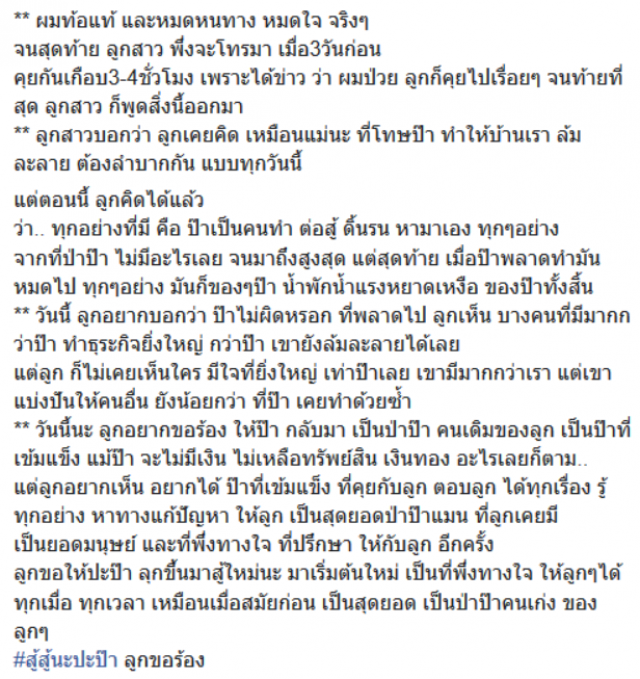 ** ผมท้อแท้ และหมดหนทาง หมดใจ จริงๆ
จนสุดท้าย ลูกสาว พึ่งจะโทรมา เมื่อ3วันก่อน
คุยกันเกือบ3-4ชั่วโมง เพราะได้ข่าว ว่า ผมป่วย ลูกก็คุยไปเรื่อยๆ จนท้ายที่สุด ลูกสาว ก็พูดสิ่งนี้ออกมา
** ลูกสาวบอกว่า ลูกเคยคิด เหมือนแม่นะ ที่โทษป๊า ทำให้บ้านเรา ล้มละลาย ต้องลำบากกัน แบบทุกวันนี้

แต่ตอนนี้ ลูกคิดได้แล้ว
ว่า.. ทุกอย่างที่มี คือ ป๊าเป็นคนทำ ต่อสู้ ดิ้นรน หามาเอง ทุกๆอย่าง
จากที่ป่าป๊า ไม่มีอะไรเลย จนมาถึงสูงสุด แต่สุดท้าย เมื่อป๊าพลาดทำมันหมดไป ทุกๆอย่าง มันก็ของๆป๊า น้ำพักน้ำแรงหยาดเหงือ ของป๊าทั้งสิ้น
** วันนี้ ลูกอยากบอกว่า ป๊าไม่ผิดหรอก ที่พลาดไป ลูกเห็น บางคนที่มีมากกว่าป๊า ทำธุระกิจยิ่งใหญ่ กว่าป๊า เขายังล้มละลายได้เลย
แต่ลูก ก็ไม่เคยเห็นใคร มีใจที่ยิ่งใหญ่ เท่าป๊าเลย เขามีมากกว่าเรา แต่เขาแบ่งปันให้คนอื่น ยังน้อยกว่า ที่ป๊า เคยทำด้วยซ้ำ
** วันนี้นะ ลูกอยากขอร้อง ให้ป๊า กลับมา เป็นป่าป๊า คนเดิมของลูก เป็นป๊าที่เข้มแข็ง แม้ป๊า จะไม่มีเงิน ไม่เหลือทรัพย์สิน เงินทอง อะไรเลยก็ตาม..
แต่ลูกอยากเห็น อยากได้ ป๊าที่เข้มแข็ง ที่คุยกับลูก ตอบลูก ได้ทุกเรื่อง รู้ทุกอย่าง หาทางแก้ปัญหา ให้ลูก เป็นสุดยอดป่าป๊าแมน ที่ลูกเคยมี
เป็นยอดมนุษย์ และที่พึ่งทางใจ ที่ปรึกษา ให้กับลูก อีกครั้ง
ลูกขอให้ปะป๊า ลุกขึ้นมาสู้ใหม่นะ มาเริ่มต้นใหม่ เป็นที่พึ่งทางใจ ให้ลูกๆได้ทุกเมื่อ ทุกเวลา เหมือนเมื่อสมัยก่อน เป็นสุดยอด เป็นป่าป๊าคนเก่ง ของลูกๆ
#สู้สู้นะปะป๊า ลูกขอร้อง